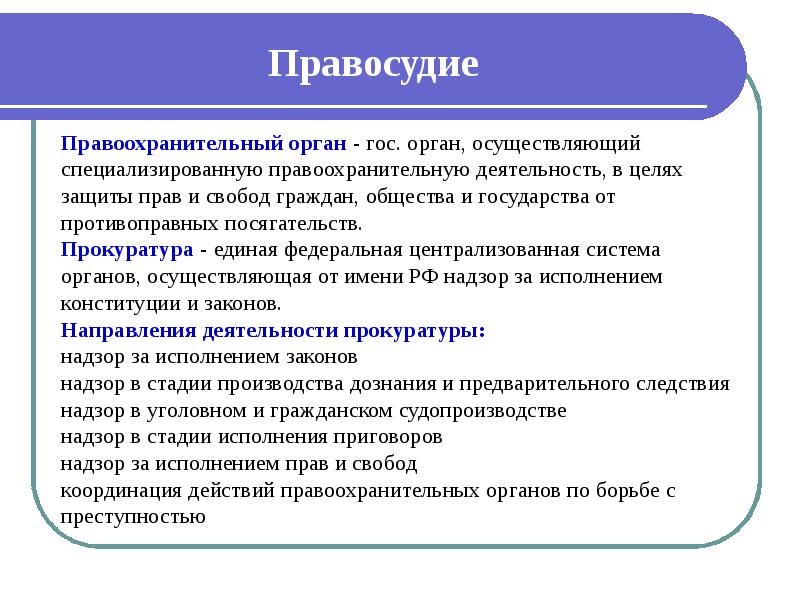 Правосудие

Правоохранительный орган - гос. орган, осуществляющий специализированную правоохранительную деятельность, в целях защиты прав и свобод граждан, общества и государства от противоправных посягательств.
Прокуратура - единая федеральная централизованная система органов, осуществляющая от имени РФ надзор за исполнением конституции и законов.
Направления деятельности прокуратуры:
надзор за исполнением законов
надзор в стадии производства дознания и предварительного следствия
надзор в уголовном и гражданском судопроизводстве
надзор в стадии исполнения приговоров
надзор за исполнением прав и свобод
координация действий правоохранительных органов по борьбе с преступностью